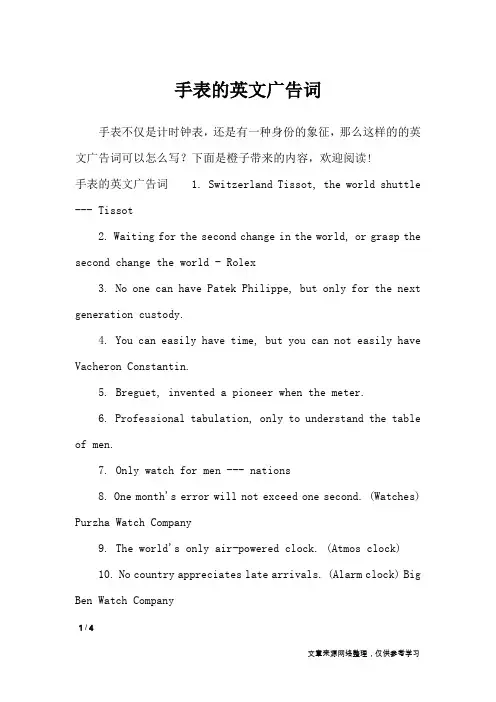 手表的英文广告词

手表不仅是计时钟表，还是有一种身份的象征，那么这样的的英文广告词可以怎么写？下面是橙子带来的内容，欢迎阅读！

手表的英文广告词　1. Switzerland Tissot, the world shuttle --- Tissot

2. Waiting for the second change in the world, or grasp the second change the world - Rolex

3. No one can have Patek Philippe, but only for the next generation custody.

4. You can easily have time, but you can not easily have Vacheron Constantin.

5. Breguet, invented a pioneer when the meter.

6. Professional tabulation, only to understand the table of men.

7. Only watch for men --- nations

8. One month's error will not exceed one second. (Watches) Purzha Watch Company

9. The world's only air-powered clock. (Atmos clock)

10. No country appreciates late arrivals. (Alarm clock) Big Ben Watch Company

1 / 4

文章来源网络整理，仅供参考学习